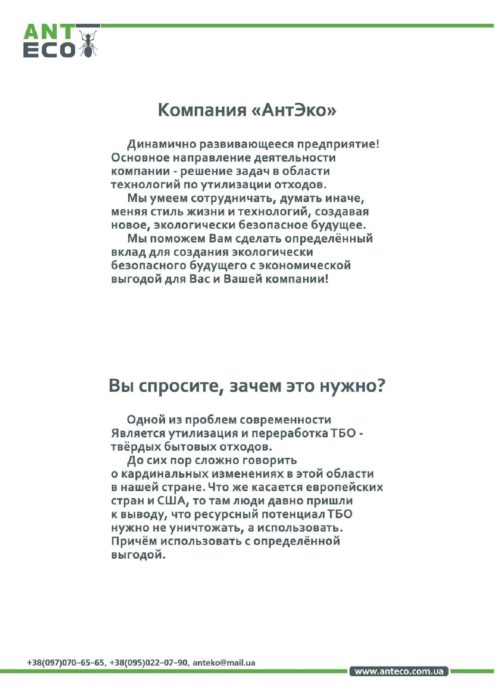 ANT
ECO

Компания «АнтЭко»

Динамично развивающееся предприятие! Основное направление деятельности компании - решение задач в области технологий по утилизации отходов.
Мы умеем сотрудничать, думать иначе, меняя стиль жизни и технологий, создавая новое, экологически безопасное будущее.
Мы поможем Вам сделать определённый вклад для создания экологически безопасного будущего с экономической выгодой для Вас и Вашей компании!

Вы спросите, зачем это нужно?

Одной из проблем современности Является утилизация и переработка ТБО - твёрдых бытовых отходов.
До сих пор сложно говорить о кардинальных изменениях в этой области в нашей стране. Что же касается европейских стран и США, то там люди давно пришли к выводу, что ресурсный потенциал ТБО нужно не уничтожать, а использовать. Причём использовать с определённой выгодой.

+38(097)070-65-65, +38(095)022-07-90, anteko@mail.ua
www.anteco.com.ua